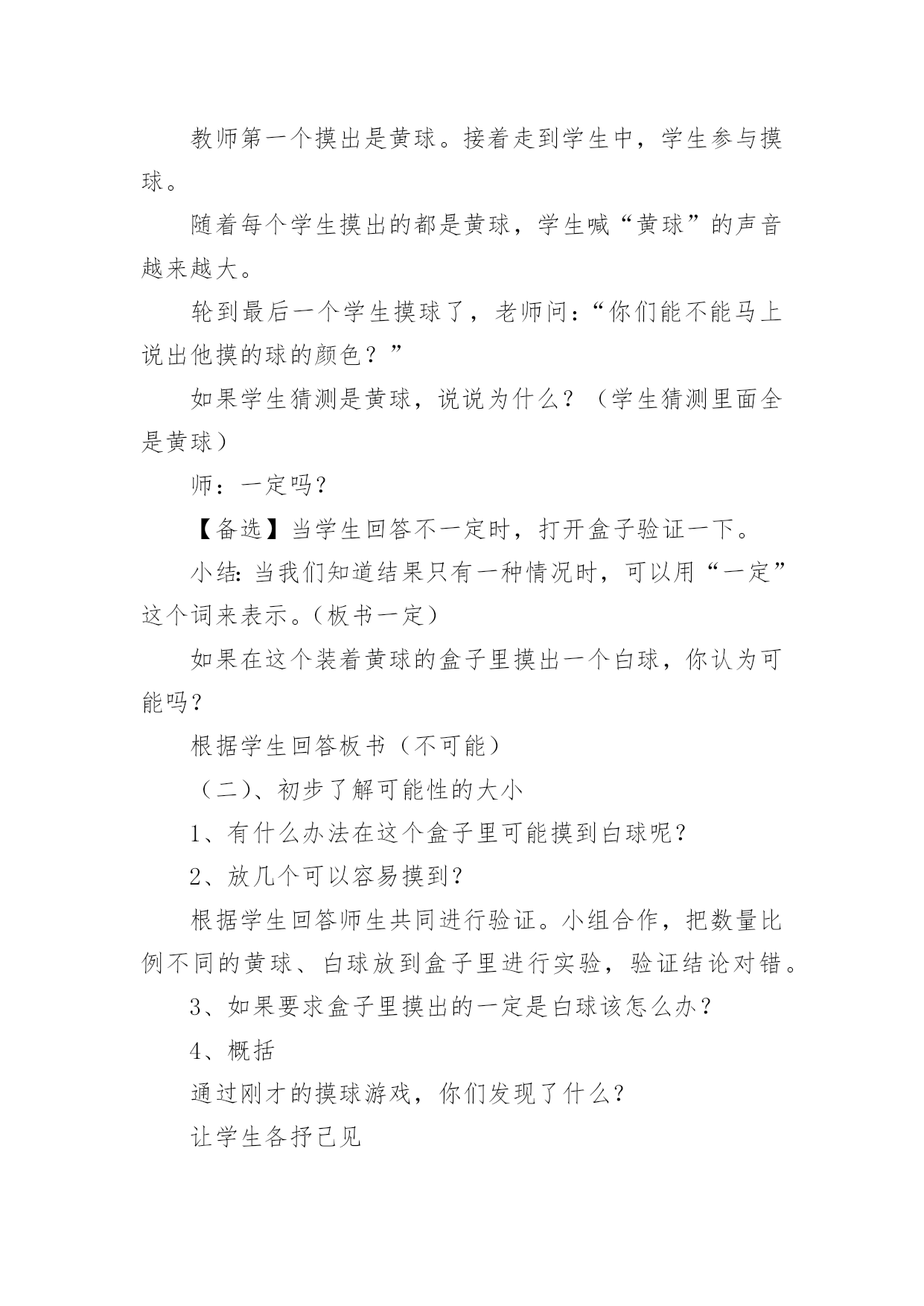 教师第一个摸出是黄球。接着走到学生中，学生参与摸球。

随着每个学生摸出的都是黄球，学生喊“黄球”的声音越来越大。

轮到最后一个学生摸球了，老师问：“你们能不能马上说出他摸的球的颜色？”

如果学生猜测是黄球，说说为什么？（学生猜测里面全是黄球）

师：一定吗？

【备选】当学生回答不一定时，打开盒子验证一下。

小结：当我们知道结果只有一种情况时，可以用“一定”这个词来表示。（板书一定）

如果在这个装着黄球的盒子里摸出一个白球，你认为可能吗？

根据学生回答板书（不可能）

（二）、初步了解可能性的大小

1、有什么办法在这个盒子里可能摸到白球呢？

2、放几个可以容易摸到？

根据学生回答师生共同进行验证。小组合作，把数量比例不同的黄球、白球放到盒子里进行实验，验证结论对错。

3、如果要求盒子里摸出的一定是白球该怎么办？

4、概括

通过刚才的摸球游戏，你们发现了什么？

让学生各抒己见